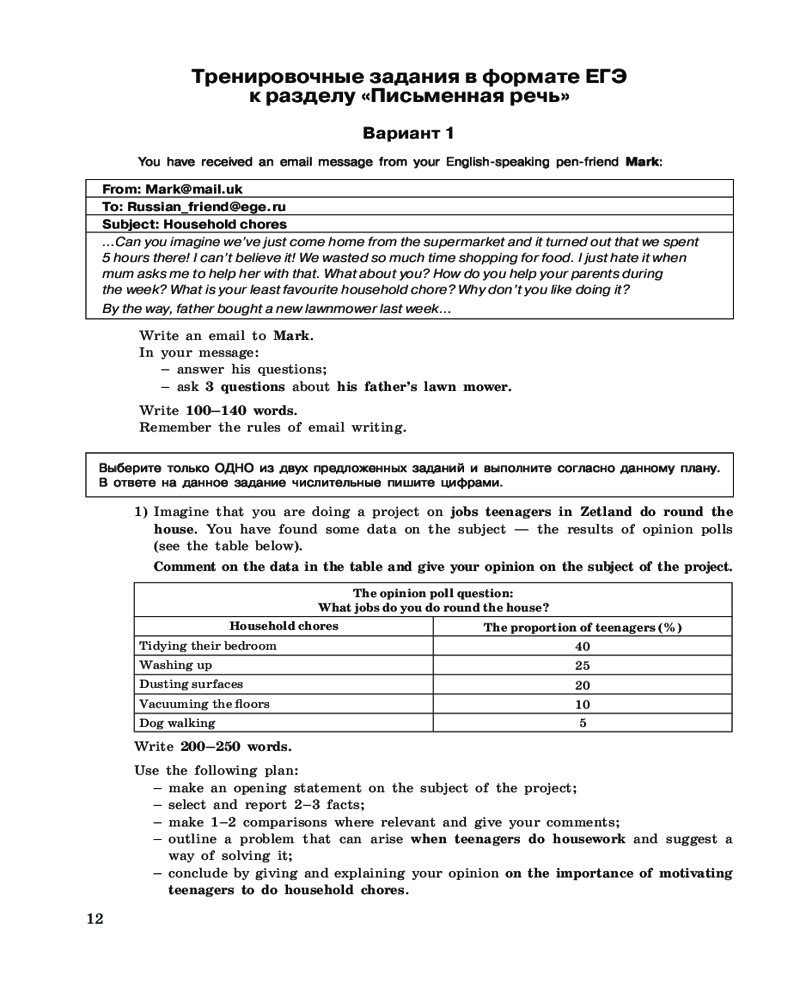 Тренировочные задания в формате ЕГЭ
к разделу «Письменная речь»

Вариант 1

You have received an email message from your English-speaking pen-friend Mark:

From: Mark@mail.uk
To: Russian_friend@ege.ru
Subject: Household chores
...Can you imagine we've just come home from the supermarket and it turned out that we spent 5 hours there! I can't believe it! We wasted so much time shopping for food. I just hate it when mum asks me to help her with that. What about you? How do you help your parents during the week? What is your least favourite household chore? Why don't you like doing it?
By the way, father bought a new lawnmower last week...

Write an email to Mark.
In your message:
– answer his questions;
– ask 3 questions about his father's lawn mower.

Write 100–140 words.
Remember the rules of email writing.

Выберите только ОДНО из двух предложенных заданий и выполните согласно данному плану. В ответе на данное задание числительные пишите цифрами.

1) Imagine that you are doing a project on jobs teenagers in Zetland do round the house. You have found some data on the subject — the results of opinion polls (see the table below).

Comment on the data in the table and give your opinion on the subject of the project.

The opinion poll question:
What jobs do you do round the house?

| Household chores | The proportion of teenagers (%) |
|---|---|
| Tidying their bedroom | 40 |
| Washing up | 25 |
| Dusting surfaces | 20 |
| Vacuuming the floors | 10 |
| Dog walking | 5 |

Write 200–250 words.

Use the following plan:
– make an opening statement on the subject of the project;
– select and report 2–3 facts;
– make 1–2 comparisons where relevant and give your comments;
– outline a problem that can arise when teenagers do housework and suggest a way of solving it;
– conclude by giving and explaining your opinion on the importance of motivating teenagers to do household chores.

12